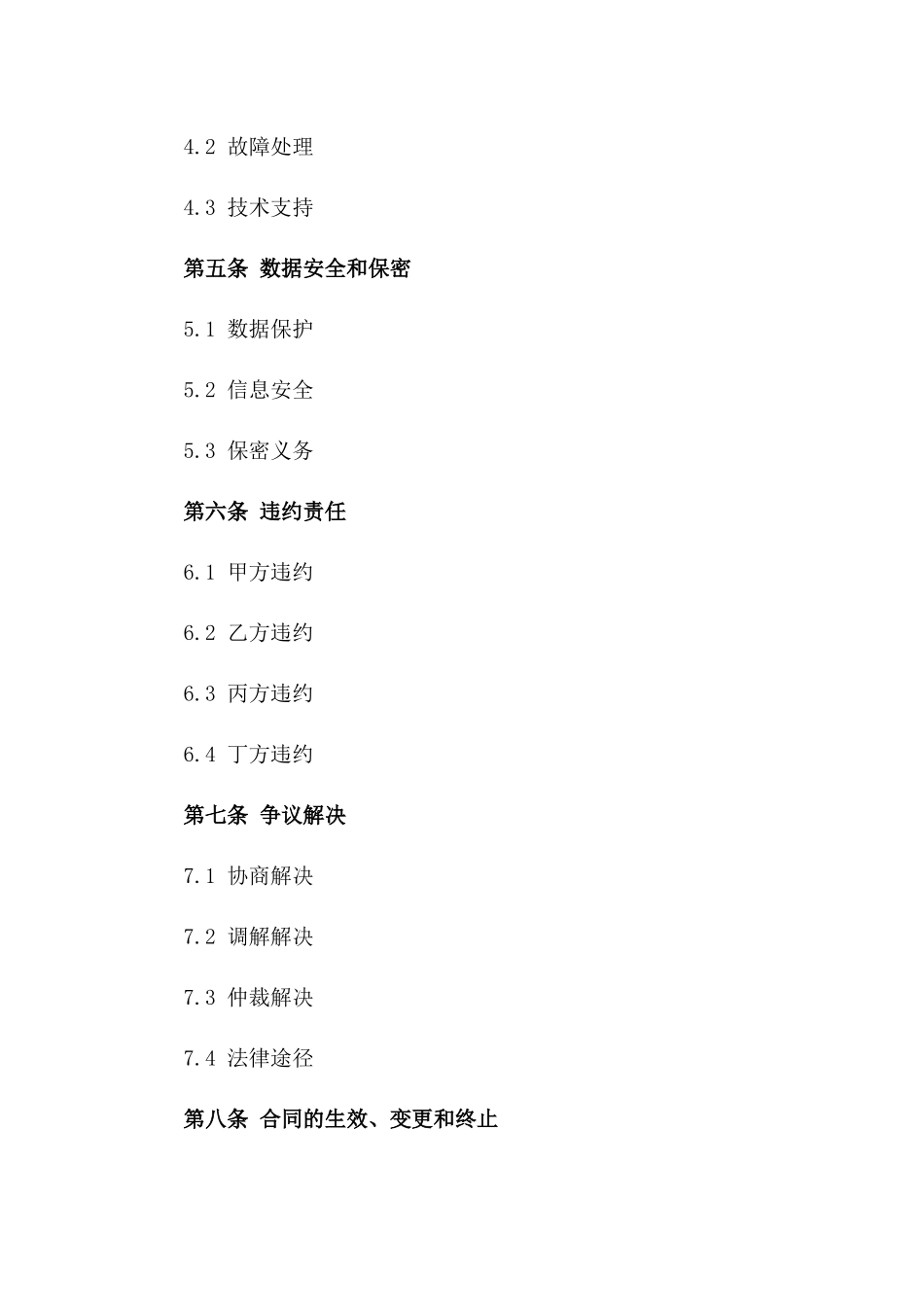 4.2 故障处理

4.3 技术支持

第五条 数据安全和保密

5.1 数据保护

5.2 信息安全

5.3 保密义务

第六条 违约责任

6.1 甲方违约

6.2 乙方违约

6.3 丙方违约

6.4 丁方违约

第七条 争议解决

7.1 协商解决

7.2 调解解决

7.3 仲裁解决

7.4 法律途径

第八条 合同的生效、变更和终止